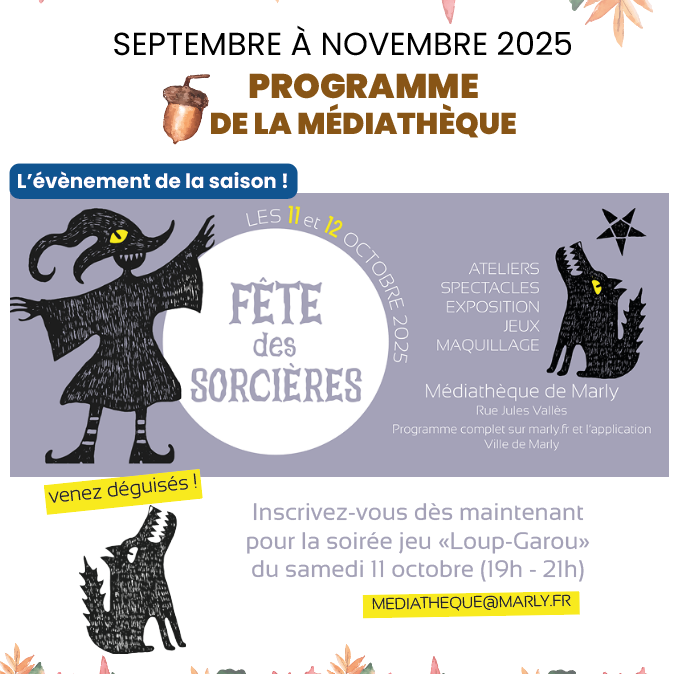 SEPTEMBRE À NOVEMBRE 2025

PROGRAMME DE LA MÉDIATHÈQUE

L'évènement de la saison !

LES 11 et 12 OCTOBRE 2025

FÊTE des SORCIÈRES

ATELIERS
SPECTACLES
EXPOSITION
JEUX
MAQUILLAGE

Médiathèque de Marly
Rue Jules Vallès
Programme complet sur marly.fr et l'application Ville de Marly

venez déguisés !

Inscrivez-vous dès maintenant pour la soirée jeu «Loup-Garou» du samedi 11 octobre (19h - 21h)

MEDIATHEQUE@MARLY.FR